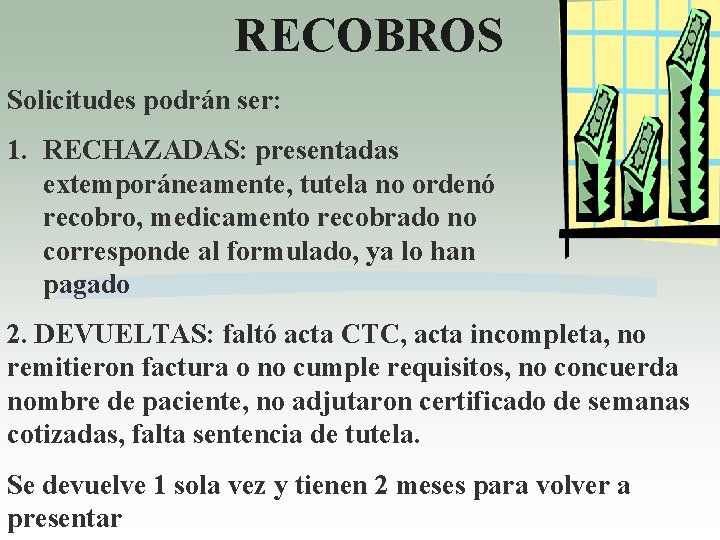 RECOBROS

Solicitudes podrán ser:

1. RECHAZADAS: presentadas extemporáneamente, tutela no ordenó recobro, medicamento recobrado no corresponde al formulado, ya lo han pagado

2. DEVUELTAS: faltó acta CTC, acta incompleta, no remitieron factura o no cumple requisitos, no concuerda nombre de paciente, no adjutaron certificado de semanas cotizadas, falta sentencia de tutela.

Se devuelve 1 sola vez y tienen 2 meses para volver a presentar